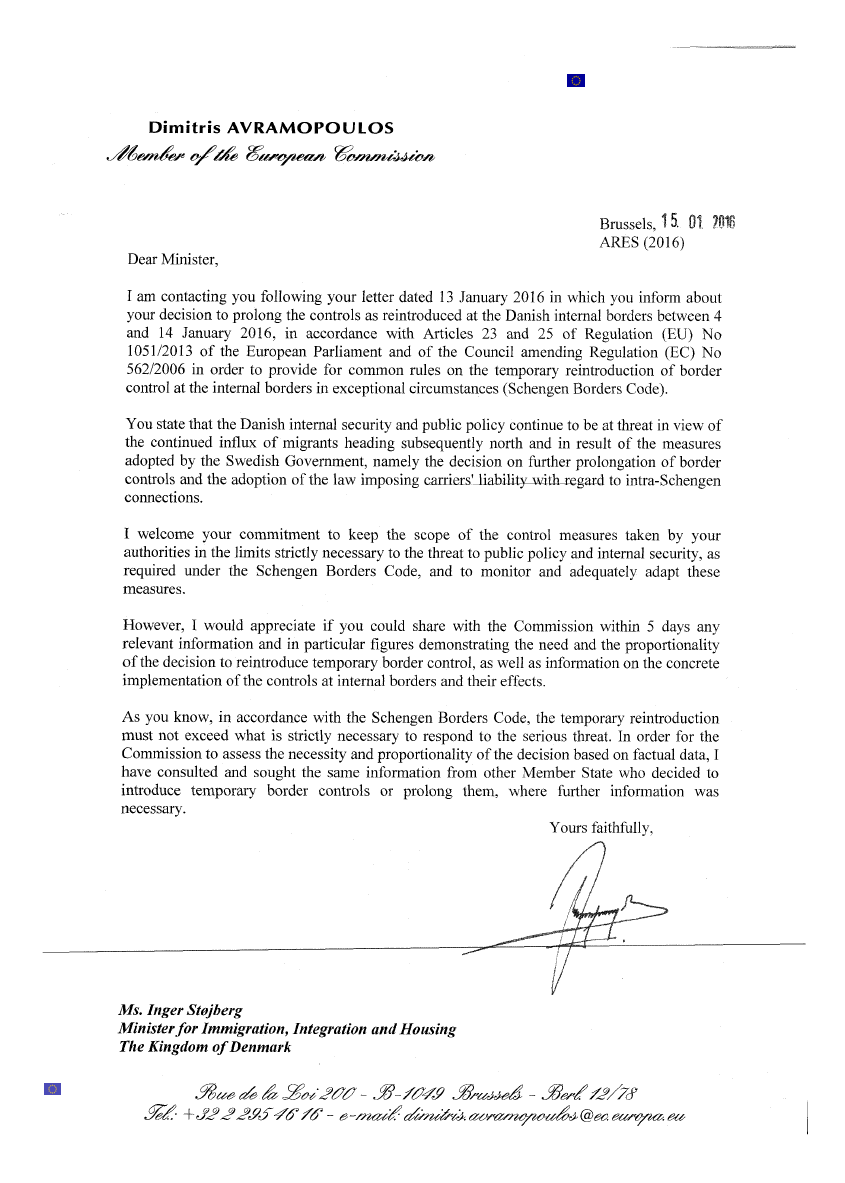 Dimitris AVRAMOPOULOS
Member of the European Commission

Brussels, 15. 01. 2016
ARES (2016)

Dear Minister,

I am contacting you following your letter dated 13 January 2016 in which you inform about your decision to prolong the controls as reintroduced at the Danish internal borders between 4 and 14 January 2016, in accordance with Articles 23 and 25 of Regulation (EU) No 1051/2013 of the European Parliament and of the Council amending Regulation (EC) No 562/2006 in order to provide for common rules on the temporary reintroduction of border control at the internal borders in exceptional circumstances (Schengen Borders Code).

You state that the Danish internal security and public policy continue to be at threat in view of the continued influx of migrants heading subsequently north and in result of the measures adopted by the Swedish Government, namely the decision on further prolongation of border controls and the adoption of the law imposing carriers' liability with regard to intra-Schengen connections.

I welcome your commitment to keep the scope of the control measures taken by your authorities in the limits strictly necessary to the threat to public policy and internal security, as required under the Schengen Borders Code, and to monitor and adequately adapt these measures.

However, I would appreciate if you could share with the Commission within 5 days any relevant information and in particular figures demonstrating the need and the proportionality of the decision to reintroduce temporary border control, as well as information on the concrete implementation of the controls at internal borders and their effects.

As you know, in accordance with the Schengen Borders Code, the temporary reintroduction must not exceed what is strictly necessary to respond to the serious threat. In order for the Commission to assess the necessity and proportionality of the decision based on factual data, I have consulted and sought the same information from other Member State who decided to introduce temporary border controls or prolong them, where further information was necessary.

Yours faithfully,

Ms. Inger Støjberg
Minister for Immigration, Integration and Housing
The Kingdom of Denmark

Rue de la Loi 200 - B-1049 Brussels - Berl. 12/78
Tel.: +32 2 295 46 16 - e-mail: dimitris.avramopoulos@ec.europa.eu